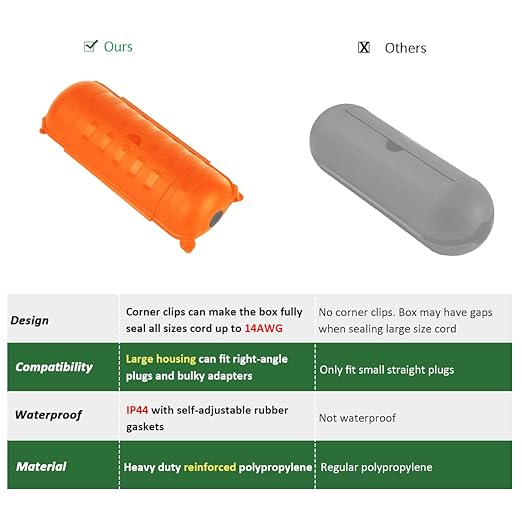 ☑ Ours

☒ Others

| Design | Corner clips can make the box fully seal all sizes cord up to 14AWG | No corner clips. Box may have gaps when sealing large size cord |
|---|---|---|
| Compatibility | Large housing can fit right-angle plugs and bulky adapters | Only fit small straight plugs |
| Waterproof | IP44 with self-adjustable rubber gaskets | Not waterproof |
| Material | Heavy duty reinforced polypropylene | Regular polypropylene |